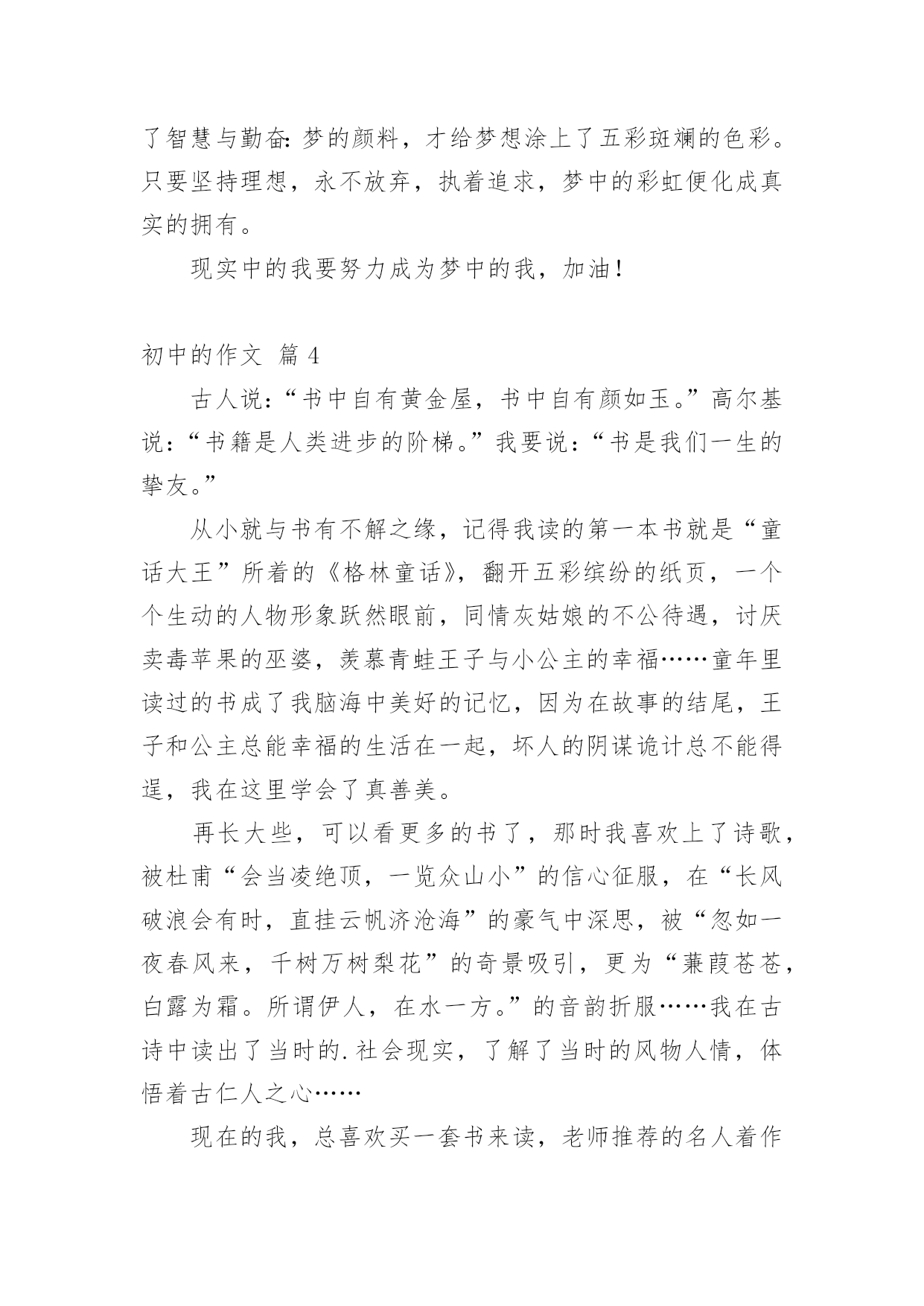 了智慧与勤奋：梦的颜料，才给梦想涂上了五彩斑斓的色彩。只要坚持理想，永不放弃，执着追求，梦中的彩虹便化成真实的拥有。

现实中的我要努力成为梦中的我，加油！

初中的作文 篇 4

古人说：“书中自有黄金屋，书中自有颜如玉。”高尔基说：“书籍是人类进步的阶梯。”我要说：“书是我们一生的挚友。”

从小就与书有不解之缘，记得我读的第一本书就是“童话大王”所着的《格林童话》，翻开五彩缤纷的纸页，一个个生动的人物形象跃然眼前，同情灰姑娘的不公待遇，讨厌卖毒苹果的巫婆，羡慕青蛙王子与小公主的幸福……童年里读过的书成了我脑海中美好的记忆，因为在故事的结尾，王子和公主总能幸福的生活在一起，坏人的阴谋诡计总不能得逞，我在这里学会了真善美。

再长大些，可以看更多的书了，那时我喜欢上了诗歌，被杜甫“会当凌绝顶，一览众山小”的信心征服，在“长风破浪会有时，直挂云帆济沧海”的豪气中深思，被“忽如一夜春风来，千树万树梨花”的奇景吸引，更为“蒹葭苍苍，白露为霜。所谓伊人，在水一方。”的音韵折服……我在古诗中读出了当时的.社会现实，了解了当时的风物人情，体悟着古仁人之心……

现在的我，总喜欢买一套书来读，老师推荐的名人着作